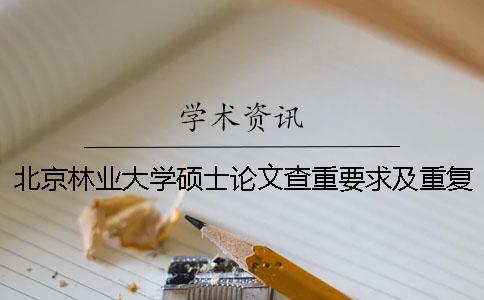 学术资讯

北京林业大学硕士论文查重要求及重复